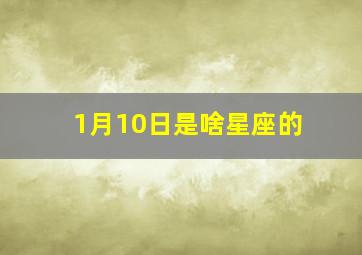 1月10日是啥星座的